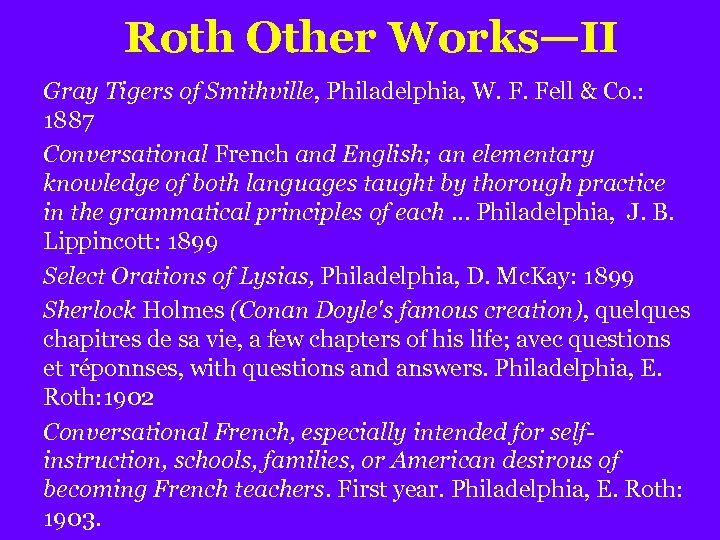 Roth Other Works—II

Gray Tigers of Smithville, Philadelphia, W. F. Fell & Co.: 1887

Conversational French and English; an elementary knowledge of both languages taught by thorough practice in the grammatical principles of each ... Philadelphia, J. B. Lippincott: 1899

Select Orations of Lysias, Philadelphia, D. McKay: 1899

Sherlock Holmes (Conan Doyle's famous creation), quelques chapitres de sa vie, a few chapters of his life; avec questions et réponnses, with questions and answers. Philadelphia, E. Roth:1902

Conversational French, especially intended for self-instruction, schools, families, or American desirous of becoming French teachers. First year. Philadelphia, E. Roth: 1903.